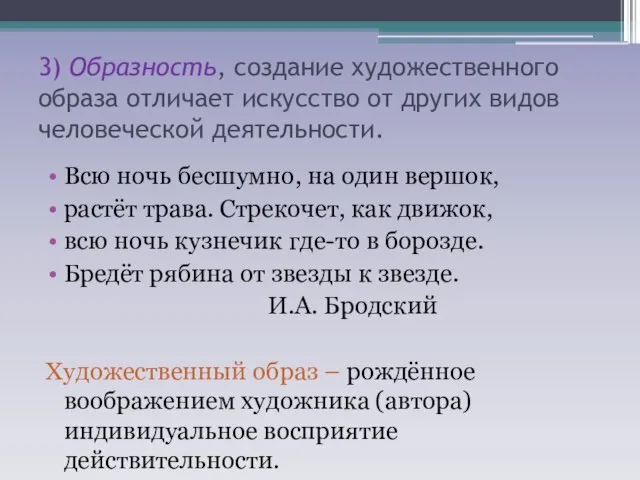 3) Образность, создание художественного образа отличает искусство от других видов человеческой деятельности.

• Всю ночь бесшумно, на один вершок,
• растёт трава. Стрекочет, как движок,
• всю ночь кузнечик где-то в борозде.
• Бредёт рябина от звезды к звезде.
И.А. Бродский

Художественный образ – рождённое воображением художника (автора) индивидуальное восприятие действительности.